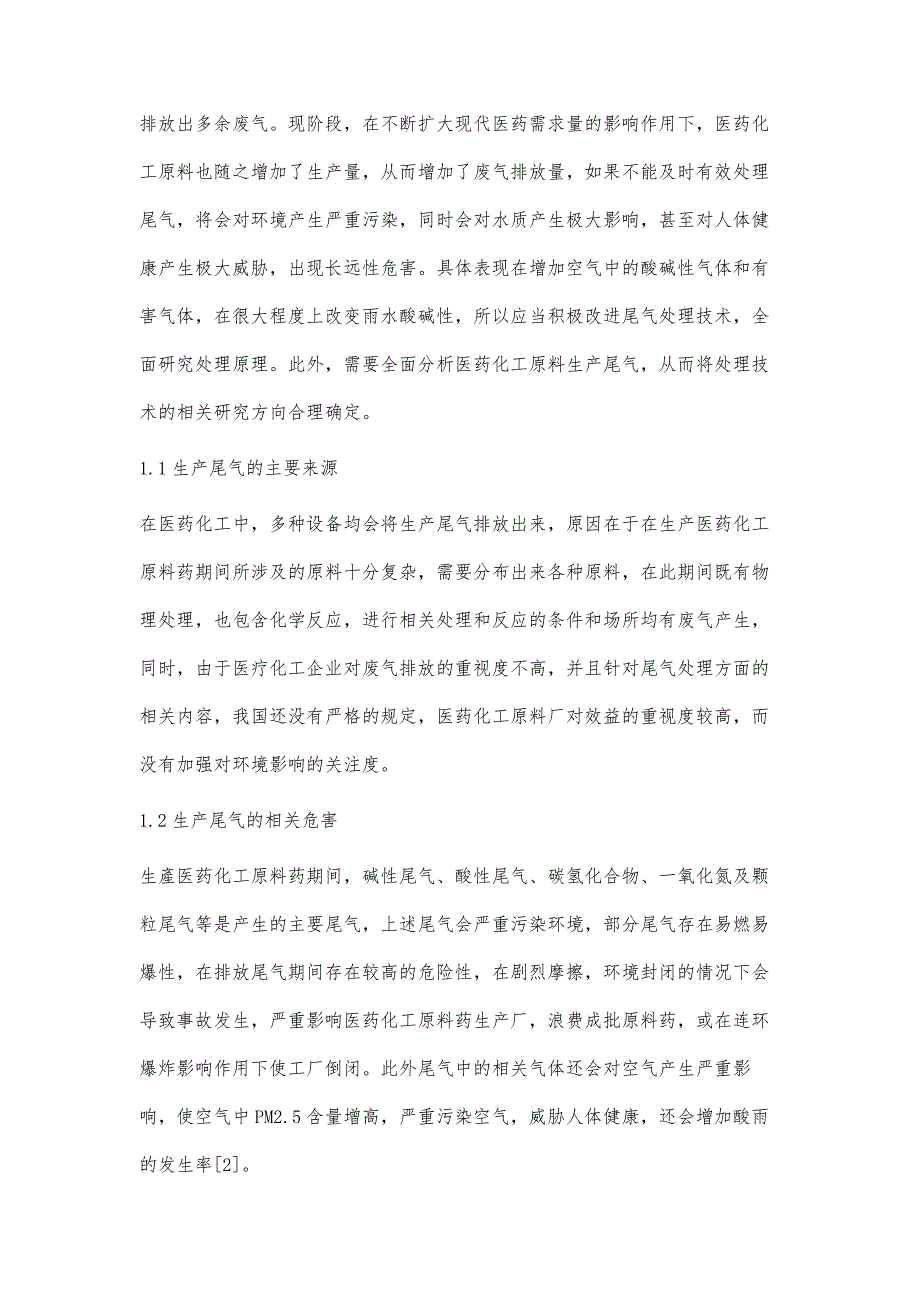 排放出多余废气。现阶段，在不断扩大现代医药需求量的影响作用下，医药化工原料也随之增加了生产量，从而增加了废气排放量，如果不能及时有效处理尾气，将会对环境产生严重污染，同时会对水质产生极大影响，甚至对人体健康产生极大威胁，出现长远性危害。具体表现在增加空气中的酸碱性气体和有害气体，在很大程度上改变雨水酸碱性，所以应当积极改进尾气处理技术，全面研究处理原理。此外，需要全面分析医药化工原料生产尾气，从而将处理技术的相关研究方向合理确定。

1.1 生产尾气的主要来源

在医药化工中，多种设备均会将生产尾气排放出来，原因在于在生产医药化工原料药期间所涉及的原料十分复杂，需要分布出来各种原料，在此期间既有物理处理，也包含化学反应，进行相关处理和反应的条件和场所均有废气产生，同时，由于医疗化工企业对废气排放的重视度不高，并且针对尾气处理方面的相关内容，我国还没有严格的规定，医药化工原料厂对效益的重视度较高，而没有加强对环境影响的关注度。

1.2 生产尾气的相关危害

生產医药化工原料药期间，碱性尾气、酸性尾气、碳氢化合物、一氧化氮及颗粒尾气等是产生的主要尾气，上述尾气会严重污染环境，部分尾气存在易燃易爆性，在排放尾气期间存在较高的危险性，在剧烈摩擦，环境封闭的情况下会导致事故发生，严重影响医药化工原料药生产厂，浪费成批原料药，或在连环爆炸影响作用下使工厂倒闭。此外尾气中的相关气体还会对空气产生严重影响，使空气中 PM2.5 含量增高，严重污染空气，威胁人体健康，还会增加酸雨的发生率[2]。